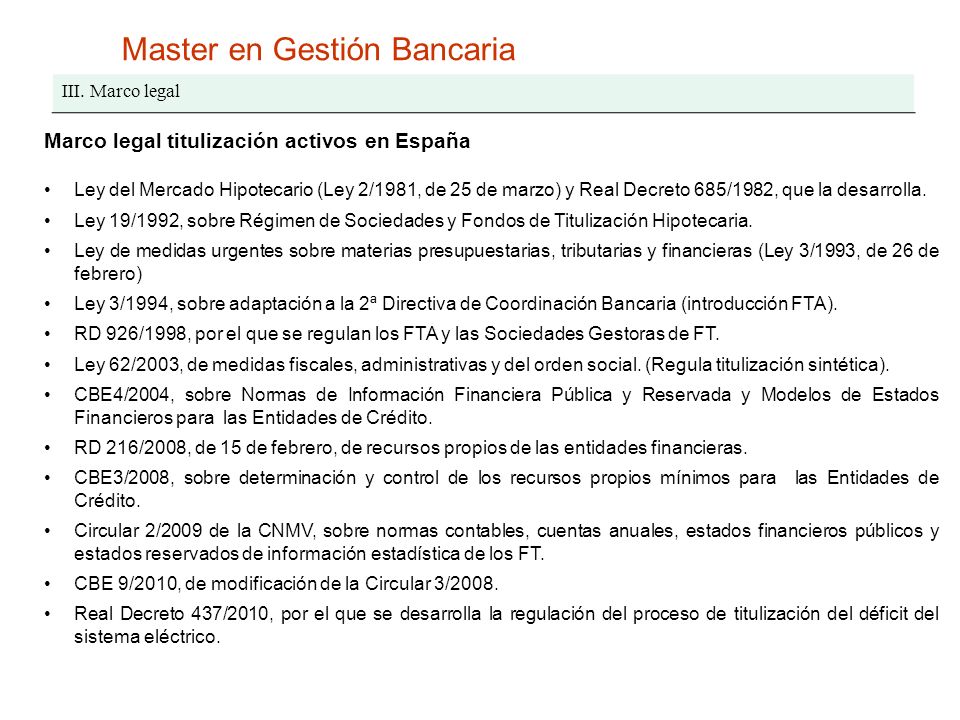 Master en Gestión Bancaria

III. Marco legal

Marco legal titulización activos en España

• Ley del Mercado Hipotecario (Ley 2/1981, de 25 de marzo) y Real Decreto 685/1982, que la desarrolla.
• Ley 19/1992, sobre Régimen de Sociedades y Fondos de Titulización Hipotecaria.
• Ley de medidas urgentes sobre materias presupuestarias, tributarias y financieras (Ley 3/1993, de 26 de febrero)
• Ley 3/1994, sobre adaptación a la 2ª Directiva de Coordinación Bancaria (introducción FTA).
• RD 926/1998, por el que se regulan los FTA y las Sociedades Gestoras de FT.
• Ley 62/2003, de medidas fiscales, administrativas y del orden social. (Regula titulización sintética).
• CBE4/2004, sobre Normas de Información Financiera Pública y Reservada y Modelos de Estados Financieros para las Entidades de Crédito.
• RD 216/2008, de 15 de febrero, de recursos propios de las entidades financieras.
• CBE3/2008, sobre determinación y control de los recursos propios mínimos para las Entidades de Crédito.
• Circular 2/2009 de la CNMV, sobre normas contables, cuentas anuales, estados financieros públicos y estados reservados de información estadística de los FT.
• CBE 9/2010, de modificación de la Circular 3/2008.
• Real Decreto 437/2010, por el que se desarrolla la regulación del proceso de titulización del déficit del sistema eléctrico.